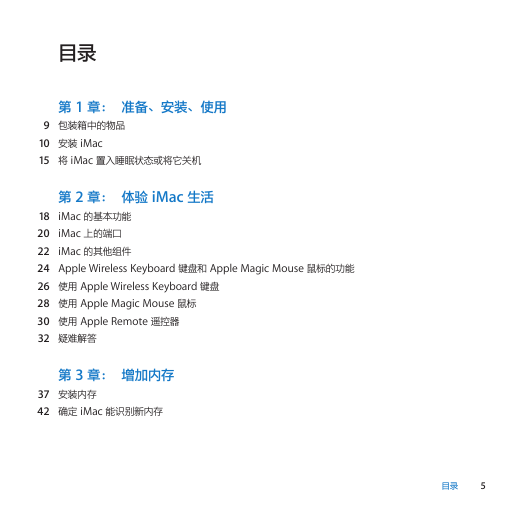 目录

第 1 章： 准备、安装、使用
9 包装箱中的物品
10 安装 iMac
15 将 iMac 置入睡眠状态或将它关机

第 2 章： 体验 iMac 生活
18 iMac 的基本功能
20 iMac 上的端口
22 iMac 的其他组件
24 Apple Wireless Keyboard 键盘和 Apple Magic Mouse 鼠标的功能
26 使用 Apple Wireless Keyboard 键盘
28 使用 Apple Magic Mouse 鼠标
30 使用 Apple Remote 遥控器
32 疑难解答

第 3 章： 增加内存
37 安装内存
42 确定 iMac 能识别新内存

目录 5